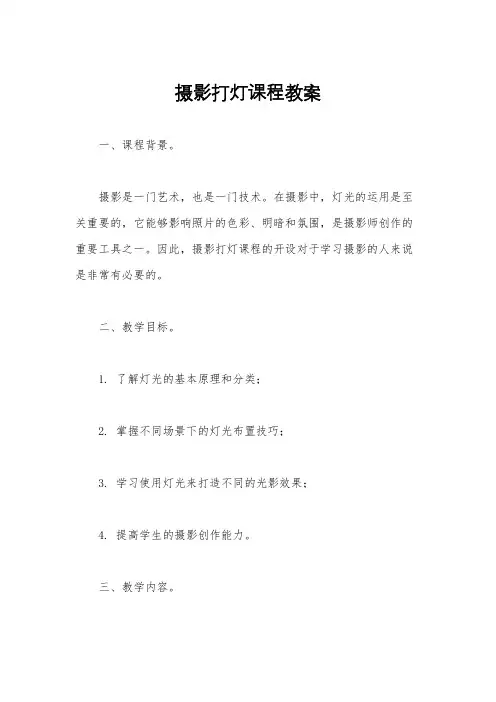 摄影打灯课程教案

一、课程背景。

摄影是一门艺术，也是一门技术。在摄影中，灯光的运用是至关重要的，它能够影响照片的色彩、明暗和氛围，是摄影师创作的重要工具之一。因此，摄影打灯课程的开设对于学习摄影的人来说是非常有必要的。

二、教学目标。

1. 了解灯光的基本原理和分类；

2. 掌握不同场景下的灯光布置技巧；

3. 学习使用灯光来打造不同的光影效果；

4. 提高学生的摄影创作能力。

三、教学内容。